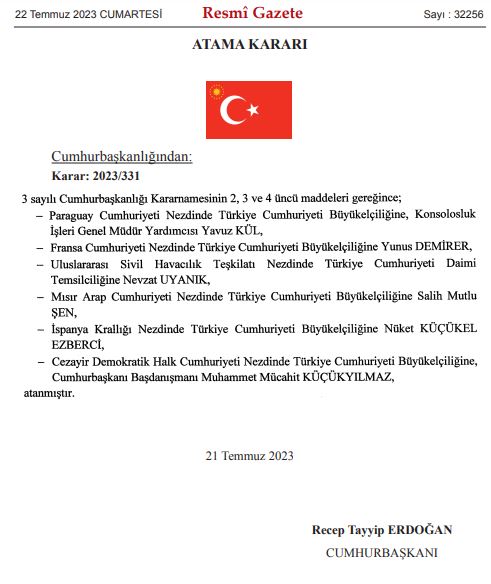 22 Temmuz 2023 CUMARTESİ Resmî Gazete Sayı : 32256

ATAMA KARARI

Cumhurbaşkanlığından:

Karar: 2023/331

3 sayılı Cumhurbaşkanlığı Kararnamesinin 2, 3 ve 4 üncü maddeleri gereğince;

– Paraguay Cumhuriyeti Nezdinde Türkiye Cumhuriyeti Büyükelçiliğine, Konsolosluk İşleri Genel Müdür Yardımcısı Yavuz KÜL,

– Fransa Cumhuriyeti Nezdinde Türkiye Cumhuriyeti Büyükelçiliğine Yunus DEMİRER,

– Uluslararası Sivil Havacılık Teşkilatı Nezdinde Türkiye Cumhuriyeti Daimi Temsilciliğine Nevzat UYANIK,

– Mısır Arap Cumhuriyeti Nezdinde Türkiye Cumhuriyeti Büyükelçiliğine Salih Mutlu ŞEN,

– İspanya Krallığı Nezdinde Türkiye Cumhuriyeti Büyükelçiliğine Nüket KÜÇÜKEL EZBERCİ,

– Cezayir Demokratik Halk Cumhuriyeti Nezdinde Türkiye Cumhuriyeti Büyükelçiliğine, Cumhurbaşkanı Başdanışmanı Muhammet Mücahit KÜÇÜKYILMAZ,

atanmıştır.

21 Temmuz 2023

Recep Tayyip ERDOĞAN
CUMHURBAŞKANI